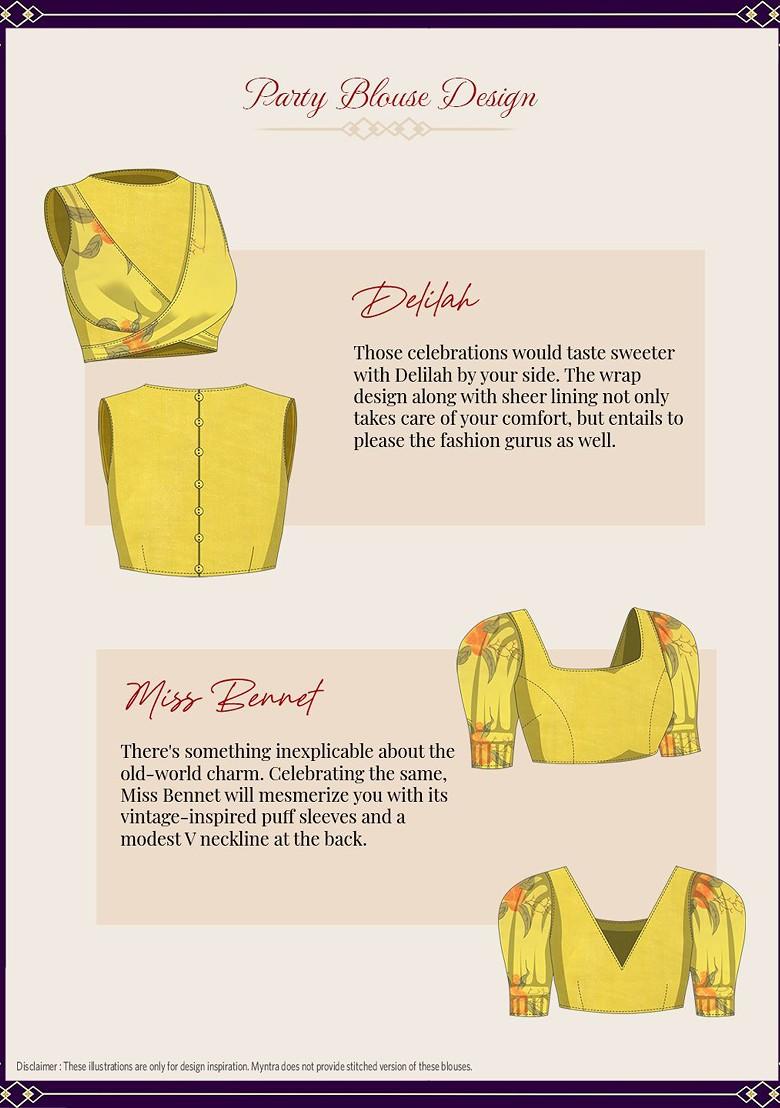 Party Blouse Design

Delilah

Those celebrations would taste sweeter with Delilah by your side. The wrap design along with sheer lining not only takes care of your comfort, but entails to please the fashion gurus as well.

Miss Bennet

There's something inexplicable about the old-world charm. Celebrating the same, Miss Bennet will mesmerize you with its vintage-inspired puff sleeves and a modest V neckline at the back.

Disclaimer : These illustrations are only for design inspiration. Myntra does not provide stitched version of these blouses.